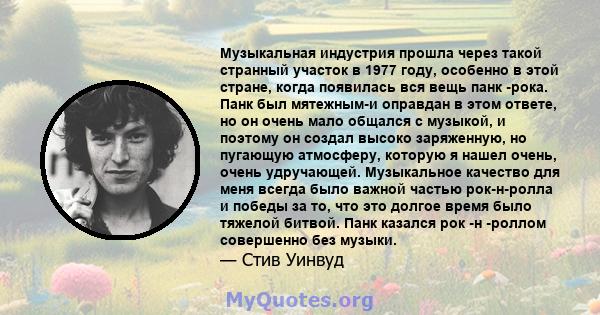 Музыкальная индустрия прошла через такой странный участок в 1977 году, особенно в этой стране, когда появилась вся вещь панк -рока. Панк был мятежным-и оправдан в этом ответе, но он очень мало общался с музыкой, и поэтому он создал высоко заряженную, но пугающую атмосферу, которую я нашел очень, очень удручающей. Музыкальное качество для меня всегда было важной частью рок-н-ролла и победы за то, что это долгое время было тяжелой битвой. Панк казался рок -н -роллом совершенно без музыки.
— Стив Уинвуд

MyQuotes.org